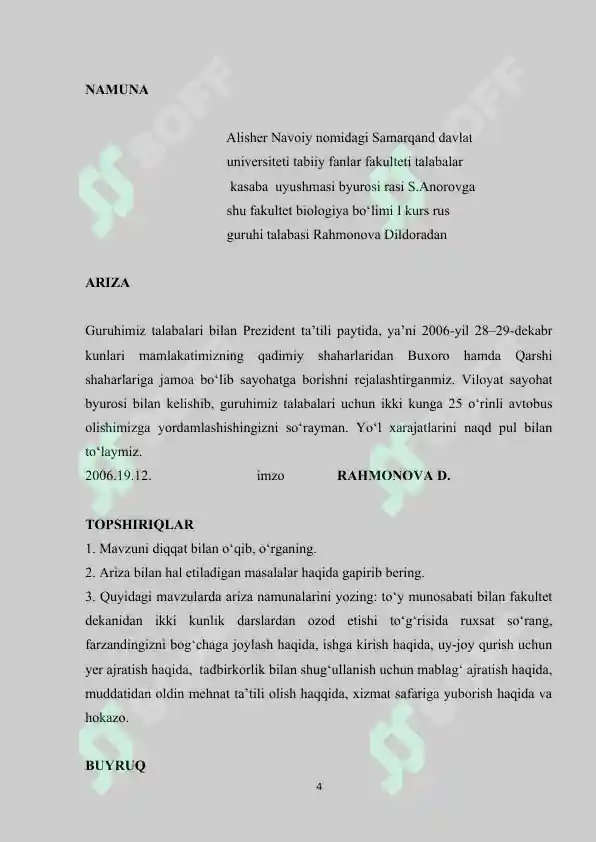 NAMUNA

Alisher Navoiy nomidagi Samarqand davlat
universiteti tabiiy fanlar fakulteti talabalar
kasaba uyushmasi byurosi rasi S.Anorovga
shu fakultet biologiya bo'limi I kurs rus
guruhi talabasi Rahmonova Dildoradan

ARIZA

Guruhimiz talabalari bilan Prezident ta'tili paytida, ya'ni 2006-yil 28–29-dekabr kunlari mamlakatimizning qadimiy shaharlaridan Buxoro hamda Qarshi shaharlariga jamoa bo'lib sayohatga borishni rejalashtirganmiz. Viloyat sayohat byurosi bilan kelishib, guruhimiz talabalari uchun ikki kunga 25 o'rinli avtobus olishimizga yordamlashishingizni so'rayman. Yo'l xarajatlarini naqd pul bilan to'laymiz.

2006.19.12. imzo RAHMONOVA D.

TOPSHIRIQLAR
1. Mavzuni diqqat bilan o'qib, o'rganing.
2. Ariza bilan hal etiladigan masalalar haqida gapirib bering.
3. Quyidagi mavzularda ariza namunalarini yozing: to'y munosabati bilan fakultet dekanidan ikki kunlik darslardan ozod etishi to'g'risida ruxsat so'rang, farzandingizni bog'chaga joylash haqida, ishga kirish haqida, uy-joy qurish uchun yer ajratish haqida, tadbirkorlik bilan shug'ullanish uchun mablag' ajratish haqida, muddatidan oldin mehnat ta'tili olish haqqida, xizmat safariga yuborish haqida va hokazo.

BUYRUQ

4

SOFF